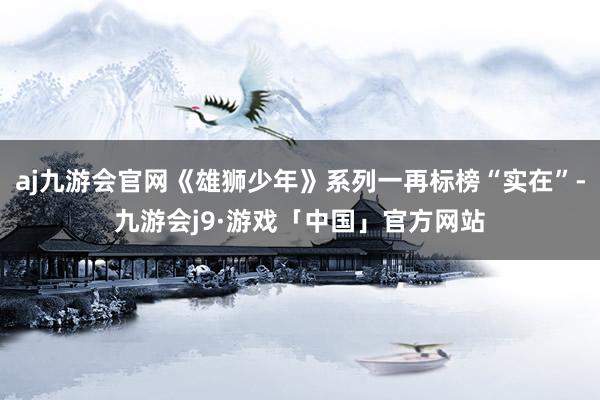 aj九游会官网《雄狮少年》系列一再标榜“实在”-九游会j9·游戏「中国」官方网站